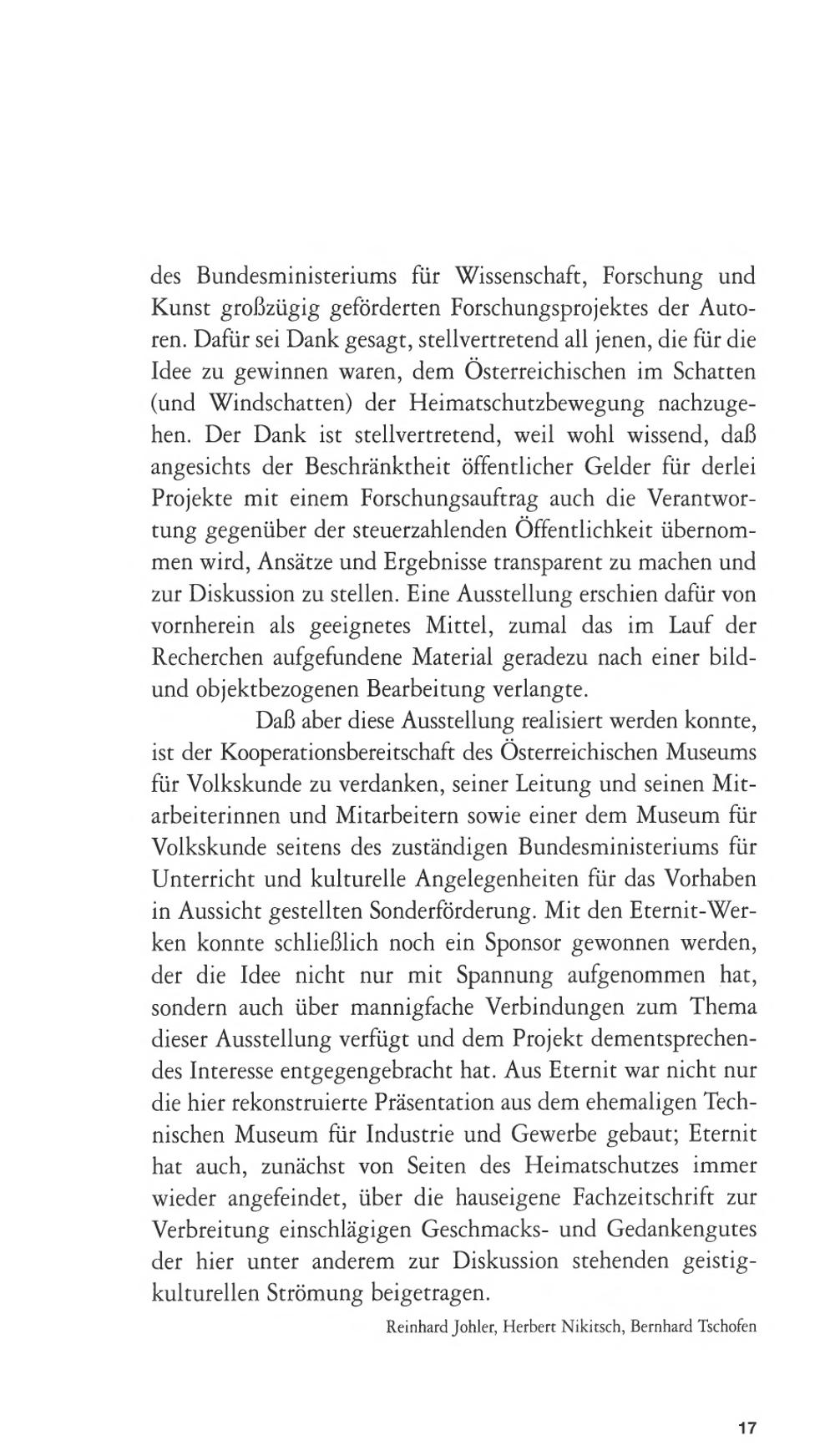 des Bundesministeriums für Wissenschaft, Forschung und Kunst großzügig geförderten Forschungsprojektes der Autoren. Dafür sei Dank gesagt, stellvertretend all jenen, die für die Idee zu gewinnen waren, dem Österreichischen im Schatten (und Windschatten) der Heimatschutzbewegung nachzugehen. Der Dank ist stellvertretend, weil wohl wissend, daß angesichts der Beschränktheit öffentlicher Gelder für derlei Projekte mit einem Forschungsauftrag auch die Verantwortung gegenüber der steuerzahlenden Öffentlichkeit übernommen wird, Ansätze und Ergebnisse transparent zu machen und zur Diskussion zu stellen. Eine Ausstellung erschien dafür von vornherein als geeignetes Mittel, zumal das im Lauf der Recherchen aufgefundene Material geradezu nach einer bild- und objektbezogenen Bearbeitung verlangte.

Daß aber diese Ausstellung realisiert werden konnte, ist der Kooperationsbereitschaft des Österreichischen Museums für Volkskunde zu verdanken, seiner Leitung und seinen Mitarbeiterinnen und Mitarbeitern sowie einer dem Museum für Volkskunde seitens des zuständigen Bundesministeriums für Unterricht und kulturelle Angelegenheiten für das Vorhaben in Aussicht gestellten Sonderförderung. Mit den Eternit-Werken konnte schließlich noch ein Sponsor gewonnen werden, der die Idee nicht nur mit Spannung aufgenommen hat, sondern auch über mannigfache Verbindungen zum Thema dieser Ausstellung verfügt und dem Projekt dementsprechendes Interesse entgegengebracht hat. Aus Eternit war nicht nur die hier rekonstruierte Präsentation aus dem ehemaligen Technischen Museum für Industrie und Gewerbe gebaut; Eternit hat auch, zunächst von Seiten des Heimatschutzes immer wieder angefeindet, über die hauseigene Fachzeitschrift zur Verbreitung einschlägigen Geschmacks- und Gedankengutes der hier unter anderem zur Diskussion stehenden geistig-kulturellen Strömung beigetragen.

Reinhard Johler, Herbert Nikitsch, Bernhard Tschofen

17